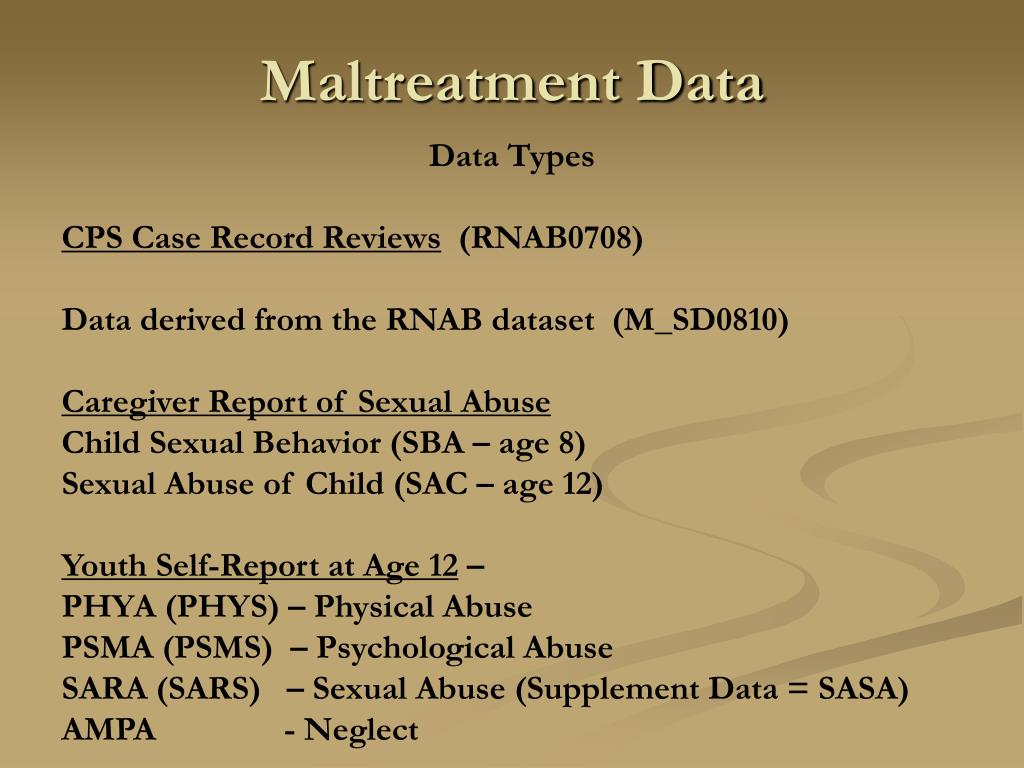 Maltreatment Data

Data Types

CPS Case Record Reviews (RNAB0708)

Data derived from the RNAB dataset (M_SD0810)

Caregiver Report of Sexual Abuse
Child Sexual Behavior (SBA – age 8)
Sexual Abuse of Child (SAC – age 12)

Youth Self-Report at Age 12 –
PHYA (PHYS) – Physical Abuse
PSMA (PSMS) – Psychological Abuse
SARA (SARS) – Sexual Abuse (Supplement Data = SASA)
AMPA - Neglect